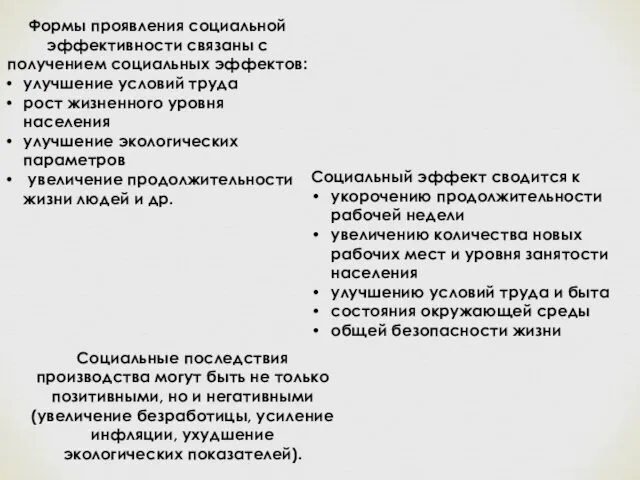 Формы проявления социальной эффективности связаны с получением социальных эффектов:
• улучшение условий труда
• рост жизненного уровня населения
• улучшение экологических параметров
• увеличение продолжительности жизни людей и др.

Социальный эффект сводится к
• укорочению продолжительности рабочей недели
• увеличению количества новых рабочих мест и уровня занятости населения
• улучшению условий труда и быта
• состояния окружающей среды
• общей безопасности жизни

Социальные последствия производства могут быть не только позитивными, но и негативными (увеличение безработицы, усиление инфляции, ухудшение экологических показателей).